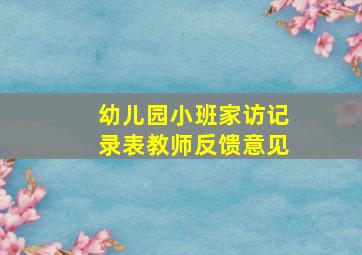 幼儿园小班家访记录表教师反馈意见